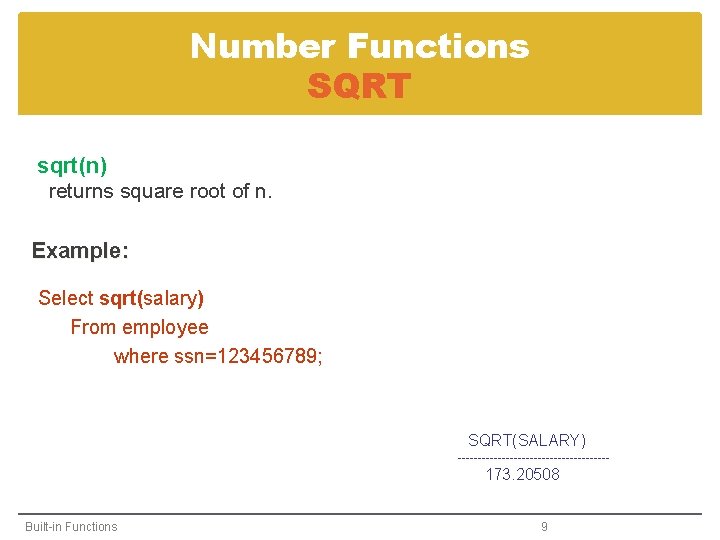 Number Functions
SQRT

sqrt(n)
returns square root of n.

Example:

Select sqrt(salary)
From employee
where ssn=123456789;

SQRT(SALARY)
-------------------------------------
173.20508

Built-in Functions 9